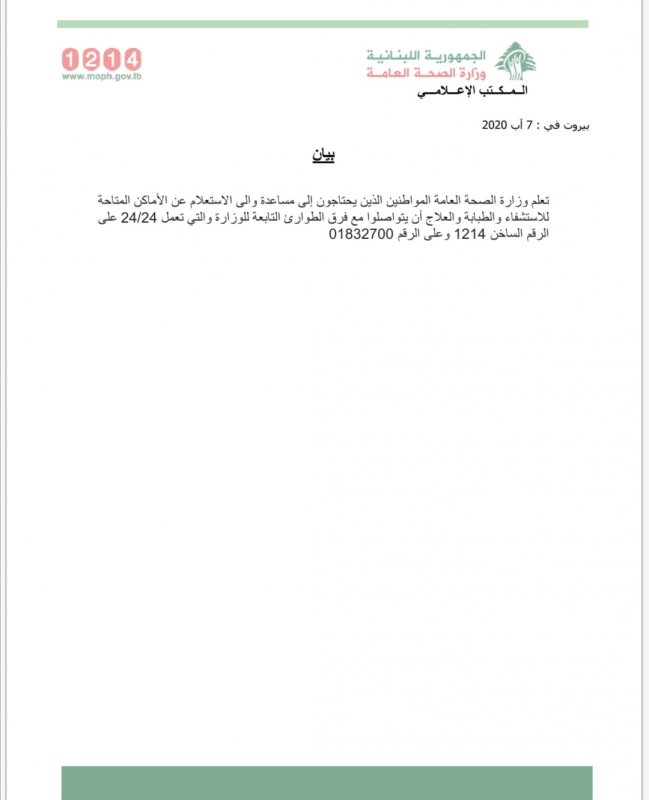 الجمهورية اللبنانية
وزارة الصحة العامة
المكتب الإعلامي

1214
www.moph.gov.lb

بيروت في : 7 آب 2020

بيان

تعلم وزارة الصحة العامة المواطنين الذين يحتاجون إلى مساعدة والى الاستعلام عن الأماكن المتاحة للاستشفاء والطبابة والعلاج أن يتواصلوا مع فرق الطوارئ التابعة للوزارة والتي تعمل 24/24 على الرقم الساخن 1214 وعلى الرقم 01832700